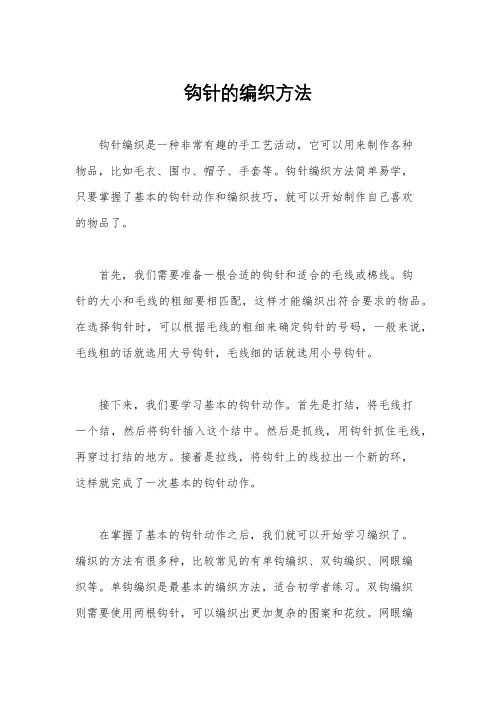 钩针的编织方法

钩针编织是一种非常有趣的手工艺活动，它可以用来制作各种物品，比如毛衣、围巾、帽子、手套等。钩针编织方法简单易学，只要掌握了基本的钩针动作和编织技巧，就可以开始制作自己喜欢的物品了。

首先，我们需要准备一根合适的钩针和适合的毛线或棉线。钩针的大小和毛线的粗细要相匹配，这样才能编织出符合要求的物品。在选择钩针时，可以根据毛线的粗细来确定钩针的号码，一般来说，毛线粗的话就选用大号钩针，毛线细的话就选用小号钩针。

接下来，我们要学习基本的钩针动作。首先是打结，将毛线打一个结，然后将钩针插入这个结中。然后是抓线，用钩针抓住毛线，再穿过打结的地方。接着是拉线，将钩针上的线拉出一个新的环，这样就完成了一次基本的钩针动作。

在掌握了基本的钩针动作之后，我们就可以开始学习编织了。编织的方法有很多种，比较常见的有单钩编织、双钩编织、网眼编织等。单钩编织是最基本的编织方法，适合初学者练习。双钩编织则需要使用两根钩针，可以编织出更加复杂的图案和花纹。网眼编